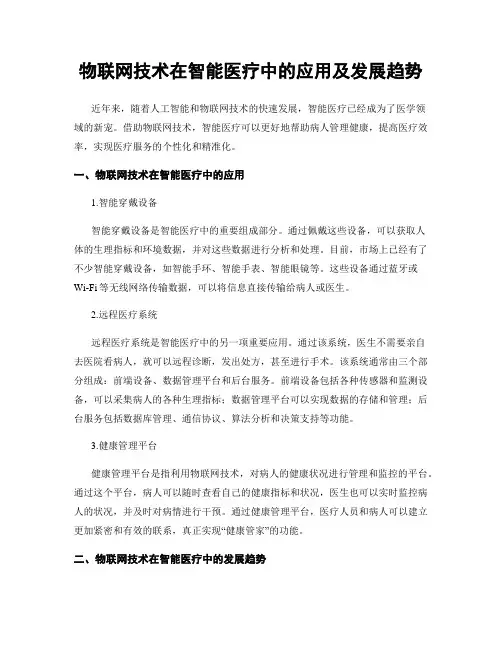 物联网技术在智能医疗中的应用及发展趋势

近年来，随着人工智能和物联网技术的快速发展，智能医疗已经成为了医学领域的新宠。借助物联网技术，智能医疗可以更好地帮助病人管理健康，提高医疗效率，实现医疗服务的个性化和精准化。

一、物联网技术在智能医疗中的应用

1.智能穿戴设备

智能穿戴设备是智能医疗中的重要组成部分。通过佩戴这些设备，可以获取人体的生理指标和环境数据，并对这些数据进行分析和处理。目前，市场上已经有了不少智能穿戴设备，如智能手环、智能手表、智能眼镜等。这些设备通过蓝牙或Wi-Fi等无线网络传输数据，可以将信息直接传输给病人或医生。

2.远程医疗系统

远程医疗系统是智能医疗中的另一项重要应用。通过该系统，医生不需要亲自去医院看病人，就可以远程诊断，发出处方，甚至进行手术。该系统通常由三个部分组成：前端设备、数据管理平台和后台服务。前端设备包括各种传感器和监测设备，可以采集病人的各种生理指标；数据管理平台可以实现数据的存储和管理；后台服务包括数据库管理、通信协议、算法分析和决策支持等功能。

3.健康管理平台

健康管理平台是指利用物联网技术，对病人的健康状况进行管理和监控的平台。通过这个平台，病人可以随时查看自己的健康指标和状况，医生也可以实时监控病人的状况，并及时对病情进行干预。通过健康管理平台，医疗人员和病人可以建立更加紧密和有效的联系，真正实现“健康管家”的功能。

二、物联网技术在智能医疗中的发展趋势